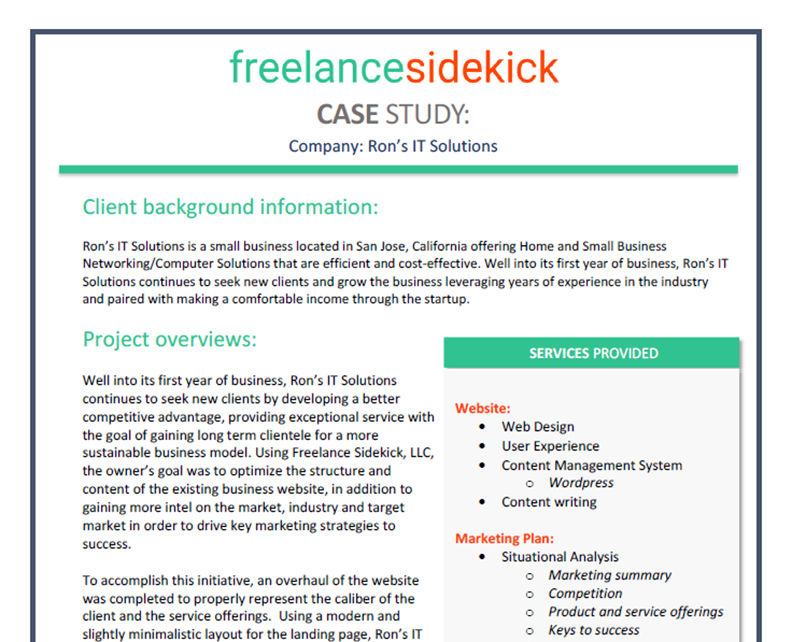 freelancesidekick

CASE STUDY:

Company: Ron's IT Solutions

Client background information:

Ron's IT Solutions is a small business located in San Jose, California offering Home and Small Business Networking/Computer Solutions that are efficient and cost-effective. Well into its first year of business, Ron's IT Solutions continues to seek new clients and grow the business leveraging years of experience in the industry and paired with making a comfortable income through the startup.

Project overviews:

Well into its first year of business, Ron's IT Solutions continues to seek new clients by developing a better competitive advantage, providing exceptional service with the goal of gaining long term clientele for a more sustainable business model. Using Freelance Sidekick, LLC, the owner's goal was to optimize the structure and content of the existing business website, in addition to gaining more intel on the market, industry and target market in order to drive key marketing strategies to success.

To accomplish this initiative, an overhaul of the website was completed to properly represent the caliber of the client and the service offerings. Using a modern and slightly minimalistic layout for the landing page, Ron's IT

SERVICES PROVIDED

Website:
- Web Design
- User Experience
- Content Management System
  - Wordpress
- Content writing

Marketing Plan:
- Situational Analysis
  - Marketing summary
  - Competition
  - Product and service offerings
  - Keys to success